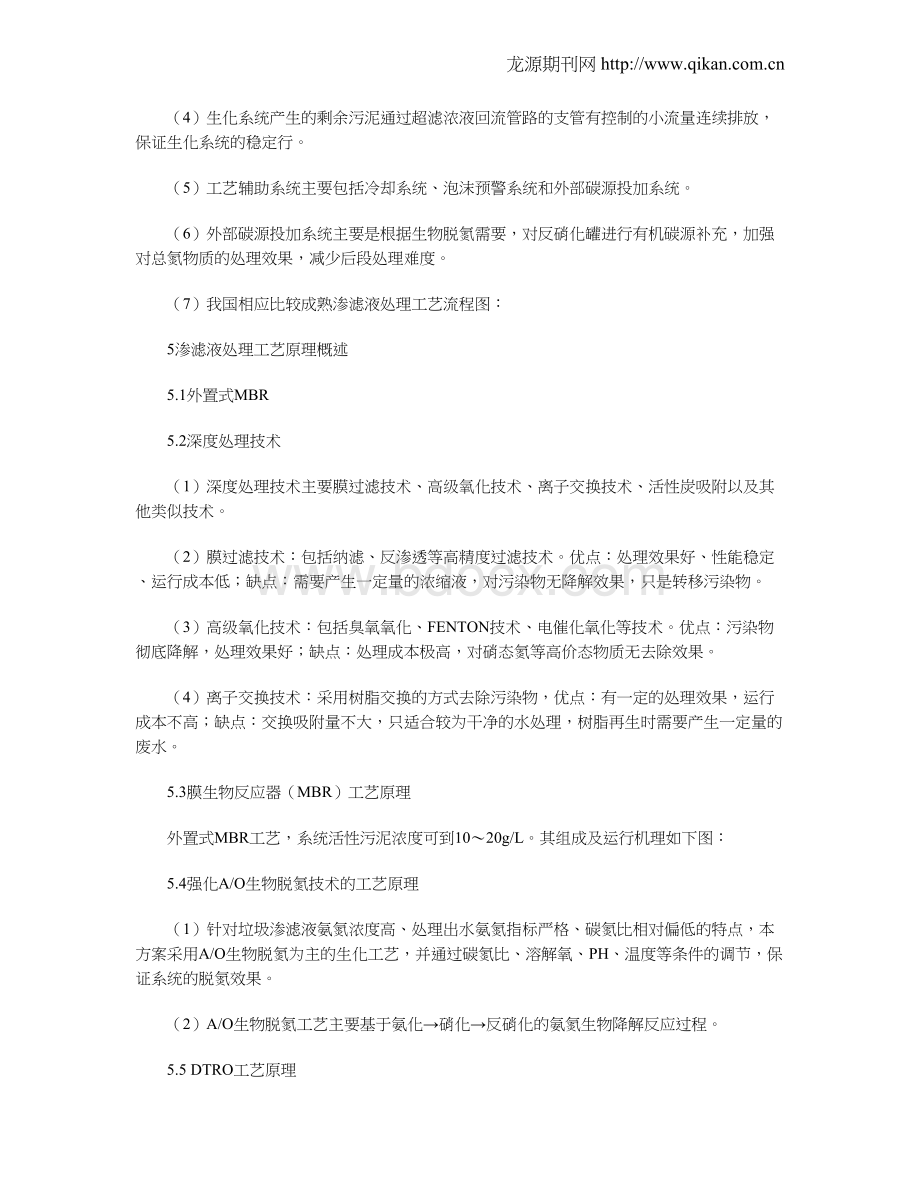 龙源期刊网 http://www.qikan.com.cn

（4）生化系统产生的剩余污泥通过超滤浓液回流管路的支管有控制的小流量连续排放，保证生化系统的稳定行。

（5）工艺辅助系统主要包括冷却系统、泡沫预警系统和外部碳源投加系统。

（6）外部碳源投加系统主要是根据生物脱氮需要，对反硝化罐进行有机碳源补充，加强对总氮物质的处理效果，减少后段处理难度。

（7）我国相应比较成熟渗滤液处理工艺流程图：

5渗滤液处理工艺原理概述

5.1外置式MBR

5.2深度处理技术

（1）深度处理技术主要膜过滤技术、高级氧化技术、离子交换技术、活性炭吸附以及其他类似技术。

（2）膜过滤技术：包括纳滤、反渗透等高精度过滤技术。优点：处理效果好、性能稳定、运行成本低；缺点：需要产生一定量的浓缩液，对污染物无降解效果，只是转移污染物。

（3）高级氧化技术：包括臭氧氧化、FENTON技术、电催化氧化等技术。优点：污染物彻底降解，处理效果好；缺点：处理成本极高，对硝态氮等高价态物质无去除效果。

（4）离子交换技术：采用树脂交换的方式去除污染物，优点：有一定的处理效果，运行成本不高；缺点：交换吸附量不大，只适合较为干净的水处理，树脂再生时需要产生一定量的废水。

5.3膜生物反应器（MBR）工艺原理

外置式MBR工艺，系统活性污泥浓度可到10～20g/L。其组成及运行机理如下图：

5.4强化A/O生物脱氮技术的工艺原理

（1）针对垃圾渗滤液氨氮浓度高、处理出水氨氮指标严格、碳氮比相对偏低的特点，本方案采用A/O生物脱氮为主的生化工艺，并通过碳氮比、溶解氧、PH、温度等条件的调节，保证系统的脱氮效果。

（2）A/O生物脱氮工艺主要基于氨化→硝化→反硝化的氨氮生物降解反应过程。

5.5 DTRO工艺原理